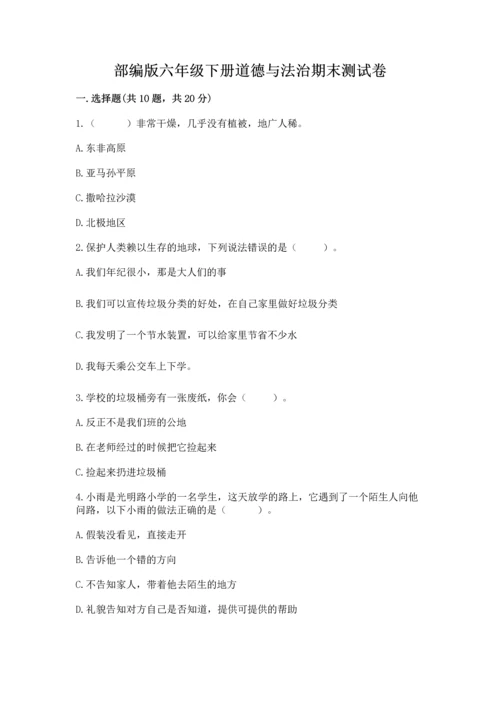 部编版六年级下册道德与法治期末测试卷

一. 选择题(共 10 题，共 20 分)

1.（　　）非常干燥，几乎没有植被，地广人稀。

A. 东非高原

B. 亚马孙平原

C. 撒哈拉沙漠

D. 北极地区

2. 保护人类赖以生存的地球，下列说法错误的是（　　）。

A. 我们年纪很小，那是大人们的事

B. 我们可以宣传垃圾分类的好处，在自己家里做好垃圾分类

C. 我发明了一个节水装置，可以给家里节省不少水

D. 我每天乘公交车上下学。

3. 学校的垃圾桶旁有一张废纸，你会（　　）。

A. 反正不是我们班的公地

B. 在老师经过的时候把它捡起来

C. 捡起来扔进垃圾桶

4. 小雨是光明路小学的一名学生，这天放学的路上，它遇到了一个陌生人向他问路，以下小雨的做法正确的是（　　）。

A. 假装没看见，直接走开

B. 告诉他一个错的方向

C. 不告知家人，带着他去陌生的地方

D. 礼貌告知对方自己是否知道，提供可提供的帮助